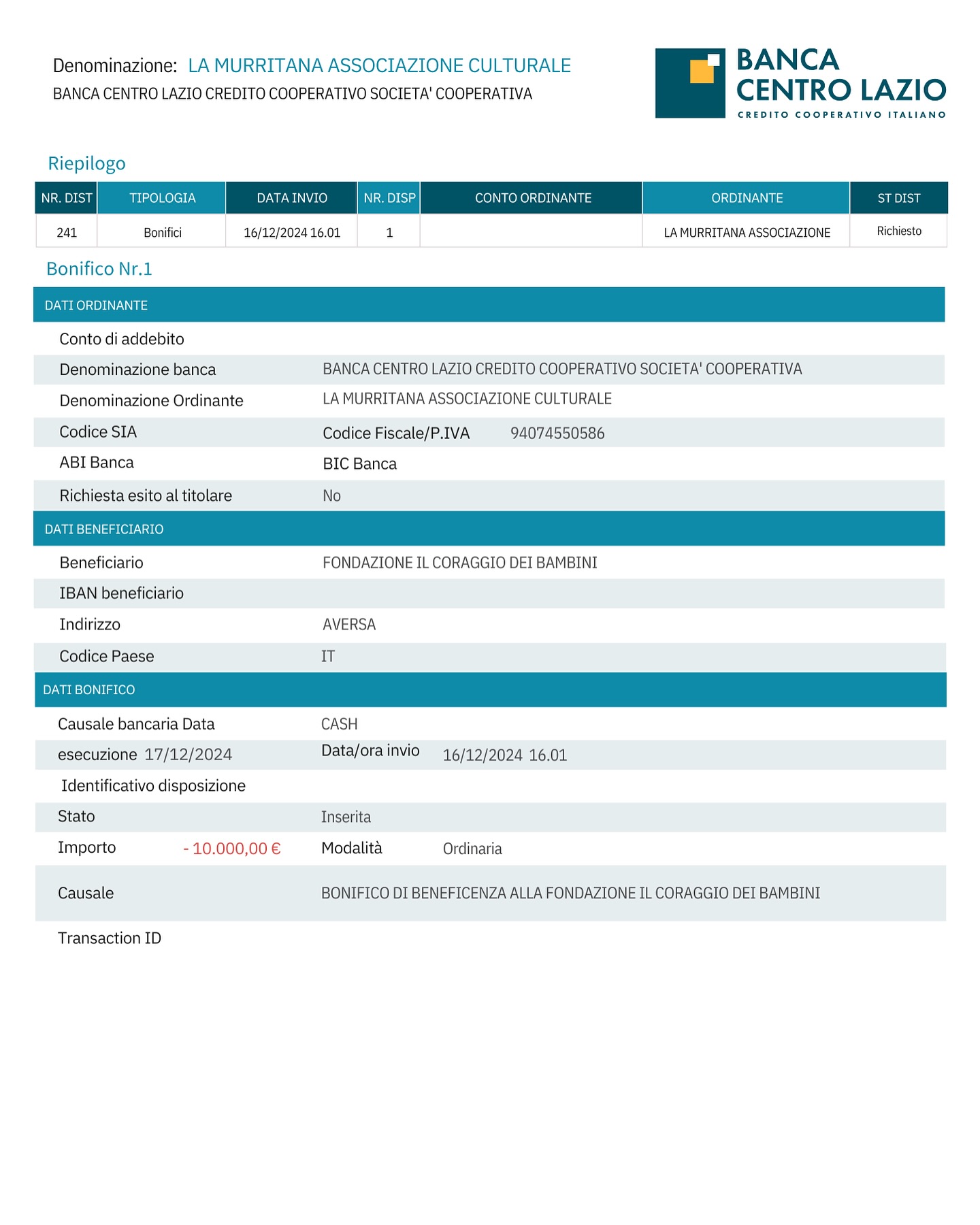 Denominazione: LA MURRITANA ASSOCIAZIONE CULTURALE
BANCA CENTRO LAZIO CREDITO COOPERATIVO SOCIETA' COOPERATIVA

BANCA CENTRO LAZIO
CREDITO COOPERATIVO ITALIANO

Riepilogo

| NR. DIST | TIPOLOGIA | DATA INVIO | NR. DISP | CONTO ORDINANTE | ORDINANTE | ST DIST |
|---|---|---|---|---|---|---|
| 241 | Bonifici | 16/12/2024 16.01 | 1 | | LA MURRITANA ASSOCIAZIONE | Richiesto |

Bonifico Nr.1

DATI ORDINANTE

Conto di addebito

Denominazione banca BANCA CENTRO LAZIO CREDITO COOPERATIVO SOCIETA' COOPERATIVA

Denominazione Ordinante LA MURRITANA ASSOCIAZIONE CULTURALE

Codice SIA Codice Fiscale/P.IVA 94074550586

ABI Banca BIC Banca

Richiesta esito al titolare No

DATI BENEFICIARIO

Beneficiario FONDAZIONE IL CORAGGIO DEI BAMBINI

IBAN beneficiario

Indirizzo AVERSA

Codice Paese IT

DATI BONIFICO

Causale bancaria Data CASH

esecuzione 17/12/2024 Data/ora invio 16/12/2024 16.01

Identificativo disposizione

Stato Inserita

Importo - 10.000,00 € Modalità Ordinaria

Causale BONIFICO DI BENEFICENZA ALLA FONDAZIONE IL CORAGGIO DEI BAMBINI

Transaction ID